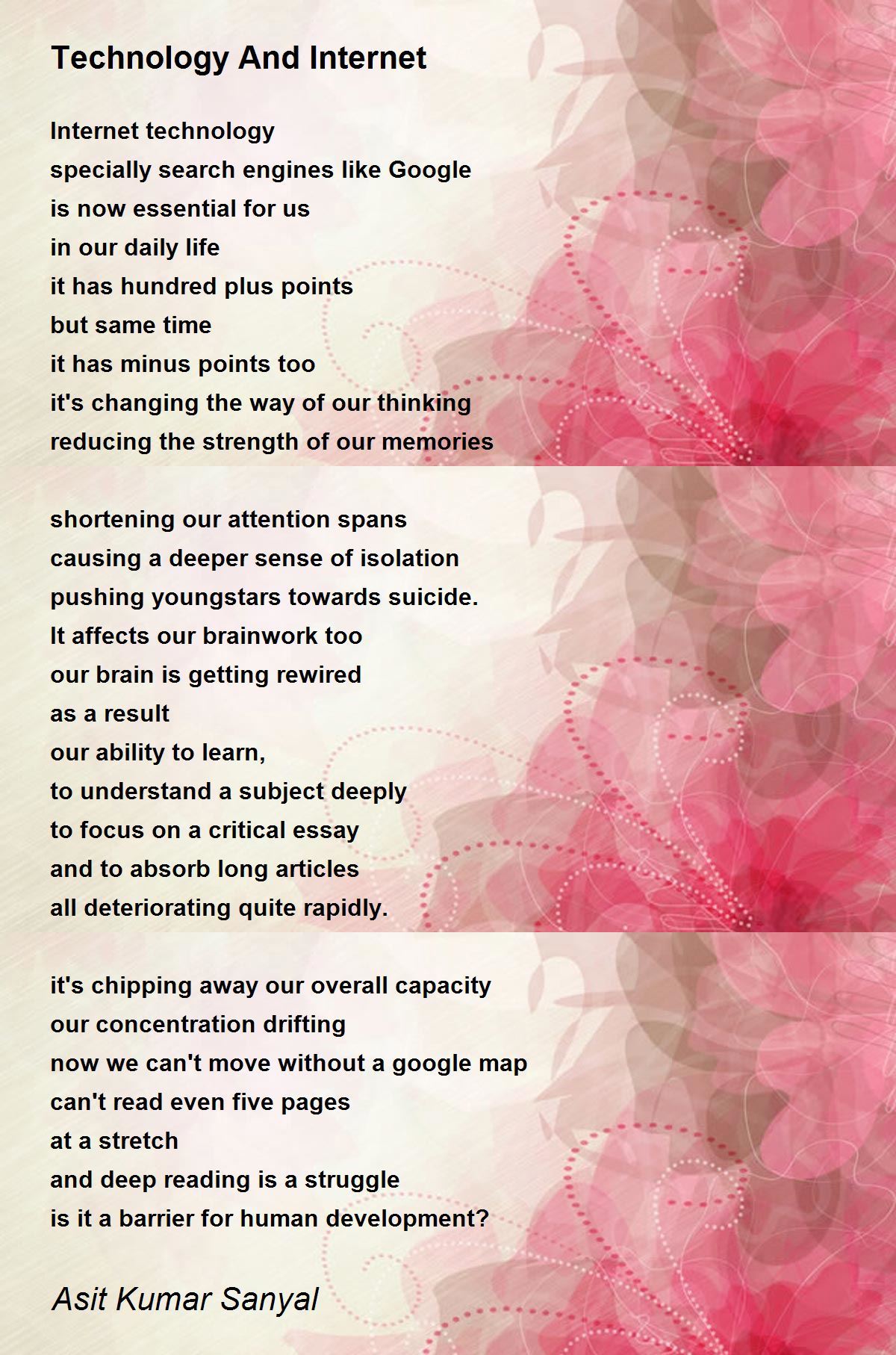 Technology And Internet

Internet technology
specially search engines like Google
is now essential for us
in our daily life
it has hundred plus points
but same time
it has minus points too
it's changing the way of our thinking
reducing the strength of our memories

shortening our attention spans
causing a deeper sense of isolation
pushing youngstars towards suicide.
It affects our brainwork too
our brain is getting rewired
as a result
our ability to learn,
to understand a subject deeply
to focus on a critical essay
and to absorb long articles
all deteriorating quite rapidly.

it's chipping away our overall capacity
our concentration drifting
now we can't move without a google map
can't read even five pages
at a stretch
and deep reading is a struggle
is it a barrier for human development?

Asit Kumar Sanyal